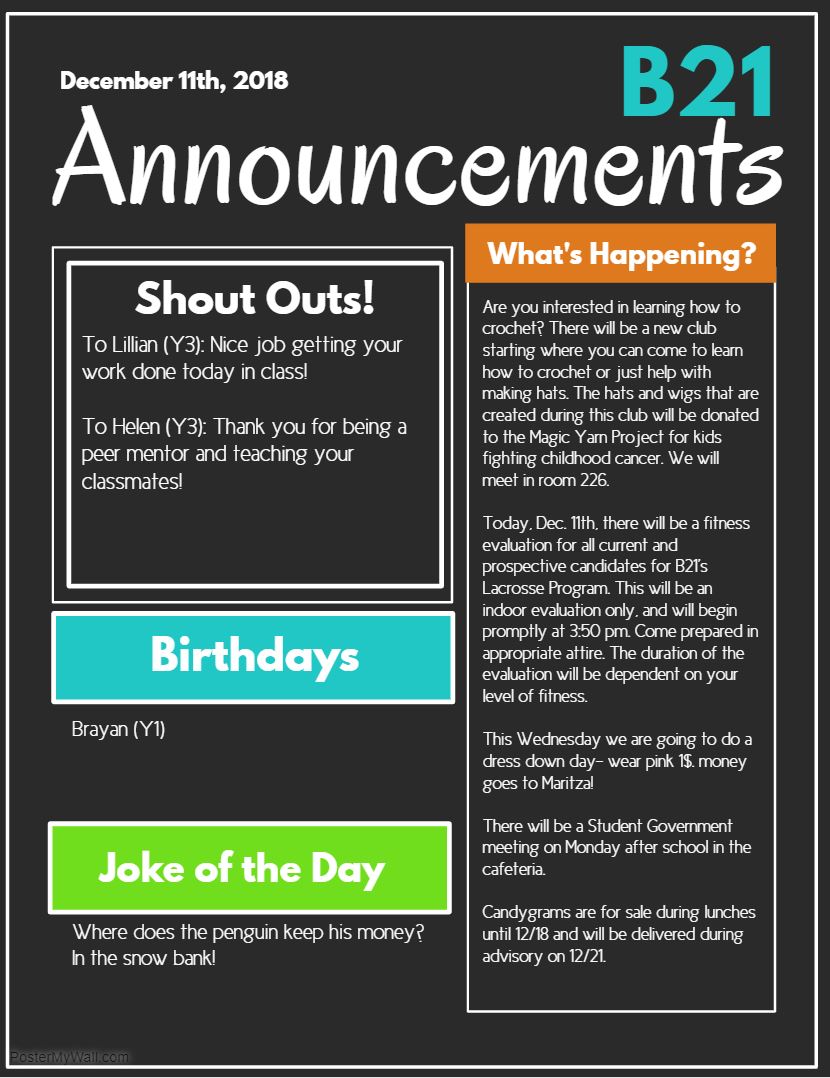 December 11th, 2018

B21

Announcements

Shout Outs!

To Lillian (Y3): Nice job getting your work done today in class!

To Helen (Y3): Thank you for being a peer mentor and teaching your classmates!

Birthdays

Brayan (Y1)

Joke of the Day

Where does the penguin keep his money? In the snow bank!

What's Happening?

Are you interested in learning how to crochet? There will be a new club starting where you can come to learn how to crochet or just help with making hats. The hats and wigs that are created during this club will be donated to the Magic Yarn Project for kids fighting childhood cancer. We will meet in room 226.

Today, Dec. 11th, there will be a fitness evaluation for all current and prospective candidates for B21's Lacrosse Program. This will be an indoor evaluation only, and will begin promptly at 3:50 pm. Come prepared in appropriate attire. The duration of the evaluation will be dependent on your level of fitness.

This Wednesday we are going to do a dress down day- wear pink 1$. money goes to Maritza!

There will be a Student Government meeting on Monday after school in the cafeteria.

Candygrams are for sale during lunches until 12/18 and will be delivered during advisory on 12/21.

PosterMyWall.com